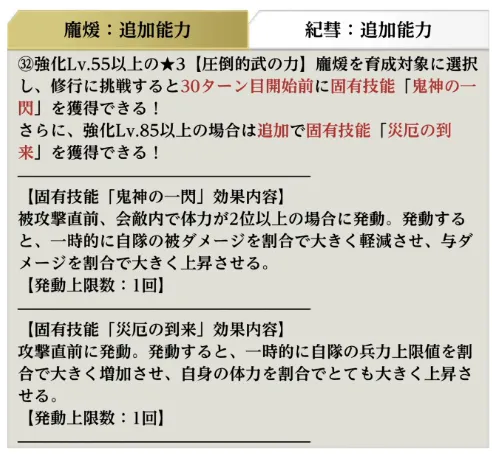 龐煖：追加能力

紀彗：追加能力

㉜強化Lv.55以上の★3【圧倒的武の力】龐煖を育成対象に選択し、修行に挑戦すると30ターン目開始前に固有技能「鬼神の一閃」を獲得できる！
さらに、強化Lv.85以上の場合は追加で固有技能「災厄の到来」を獲得できる！

【固有技能「鬼神の一閃」効果内容】
被攻撃直前、会敵内で体力が2位以上の場合に発動。発動すると、一時的に自隊の被ダメージを割合で大きく軽減させ、与ダメージを割合で大きく上昇させる。
【発動上限数：1回】

【固有技能「災厄の到来」効果内容】
攻撃直前に発動。発動すると、一時的に自隊の兵力上限値を割合で大きく増加させ、自身の体力を割合でとても大きく上昇させる。
【発動上限数：1回】